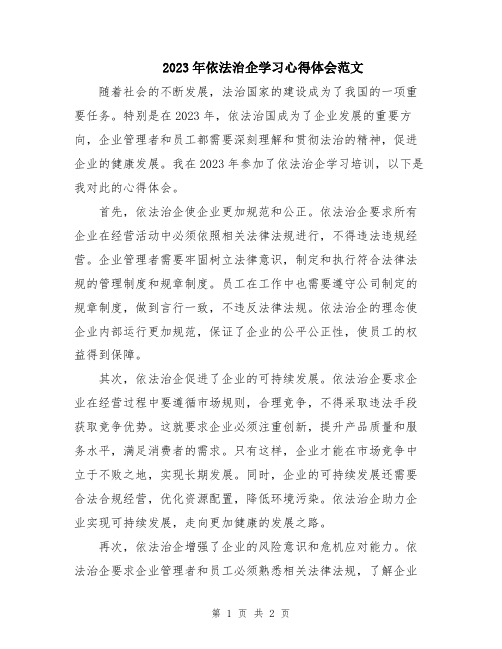 2023年依法治企学习心得体会范文

随着社会的不断发展，法治国家的建设成为了我国的一项重要任务。特别是在2023年，依法治国成为了企业发展的重要方向，企业管理者和员工都需要深刻理解和贯彻法治的精神，促进企业的健康发展。我在2023年参加了依法治企学习培训，以下是我对此的心得体会。

首先，依法治企使企业更加规范和公正。依法治企要求所有企业在经营活动中必须依照相关法律法规进行，不得违法违规经营。企业管理者需要牢固树立法律意识，制定和执行符合法律法规的管理制度和规章制度。员工在工作中也需要遵守公司制定的规章制度，做到言行一致，不违反法律法规。依法治企的理念使企业内部运行更加规范，保证了企业的公平公正性，使员工的权益得到保障。

其次，依法治企促进了企业的可持续发展。依法治企要求企业在经营过程中要遵循市场规则，合理竞争，不得采取违法手段获取竞争优势。这就要求企业必须注重创新，提升产品质量和服务水平，满足消费者的需求。只有这样，企业才能在市场竞争中立于不败之地，实现长期发展。同时，企业的可持续发展还需要合法合规经营，优化资源配置，降低环境污染。依法治企助力企业实现可持续发展，走向更加健康的发展之路。

再次，依法治企增强了企业的风险意识和危机应对能力。依法治企要求企业管理者和员工必须熟悉相关法律法规，了解企业

第 1 页 共 2 页